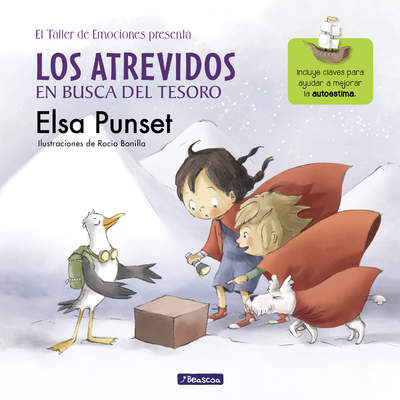 El Taller de Emociones presenta

LOS ATREVIDOS
EN BUSCA DEL TESORO

Elsa Punset

Ilustraciones de Rocio Bonilla

Incluye claves para ayudar a mejorar la autoestima.

Beascoa